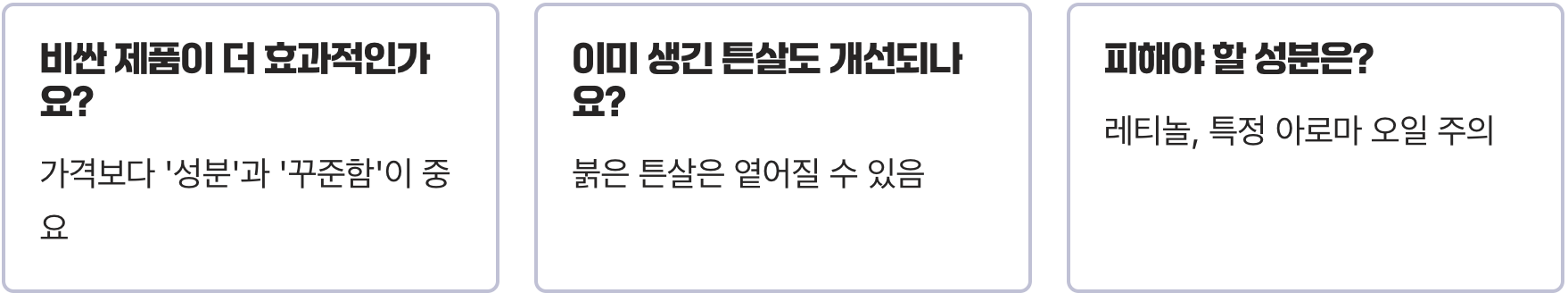 비싼 제품이 더 효과적인가요?

가격보다 '성분'과 '꾸준함'이 중요

이미 생긴 튼살도 개선되나요?

붉은 튼살은 옅어질 수 있음

피해야 할 성분은?

레티놀, 특정 아로마 오일 주의